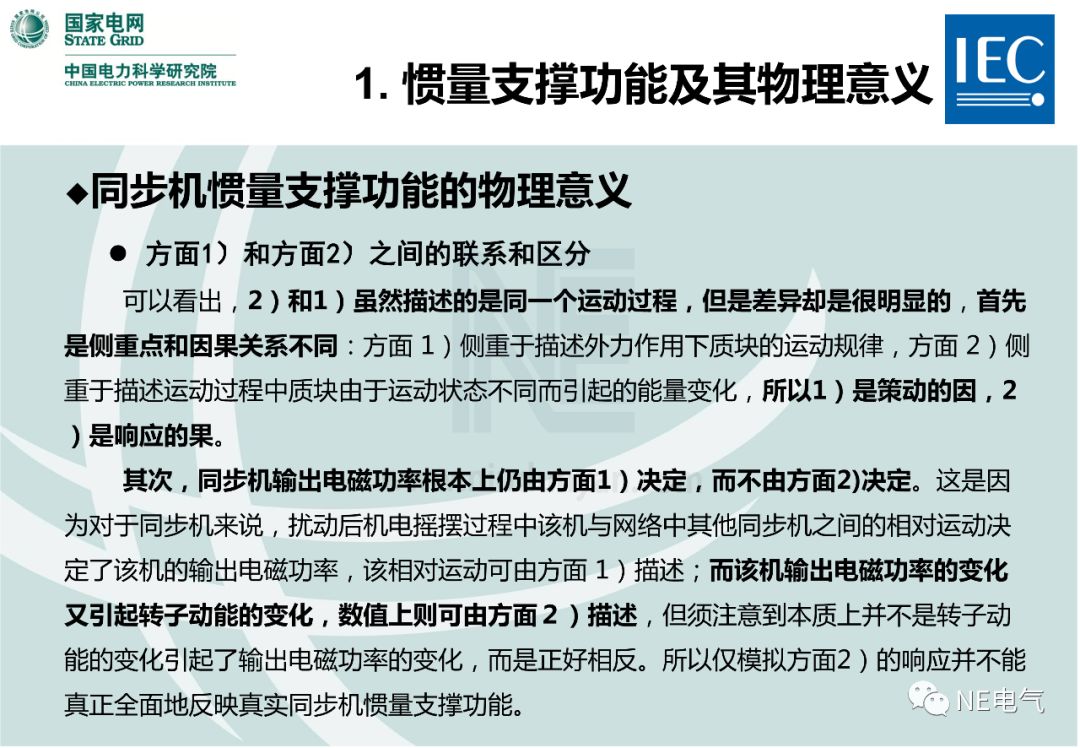 国家电网
STATE GRID

中国电力科学研究院
CHINA ELECTRIC POWER RESEARCH INSTITUTE

1. 惯量支撑功能及其物理意义

IEC

◆同步机惯量支撑功能的物理意义

● 方面1）和方面2）之间的联系和区分

可以看出，2）和1）虽然描述的是同一个运动过程，但是差异却是很明显的，首先是侧重点和因果关系不同：方面 1）侧重于描述外力作用下质块的运动规律，方面 2）侧重于描述运动过程中质块由于运动状态不同而引起的能量变化，所以1）是策动的因，2）是响应的果。

其次，同步机输出电磁功率根本上仍由方面1）决定，而不由方面2)决定。这是因为对于同步机来说，扰动后机电摇摆过程中该机与网络中其他同步机之间的相对运动决定了该机的输出电磁功率，该相对运动可由方面 1）描述；而该机输出电磁功率的变化又引起转子动能的变化，数值上则可由方面 2 ）描述，但须注意到本质上并不是转子动能的变化引起了输出电磁功率的变化，而是正好相反。所以仅模拟方面2）的响应并不能真正全面地反映真实同步机惯量支撑功能。

NE电气